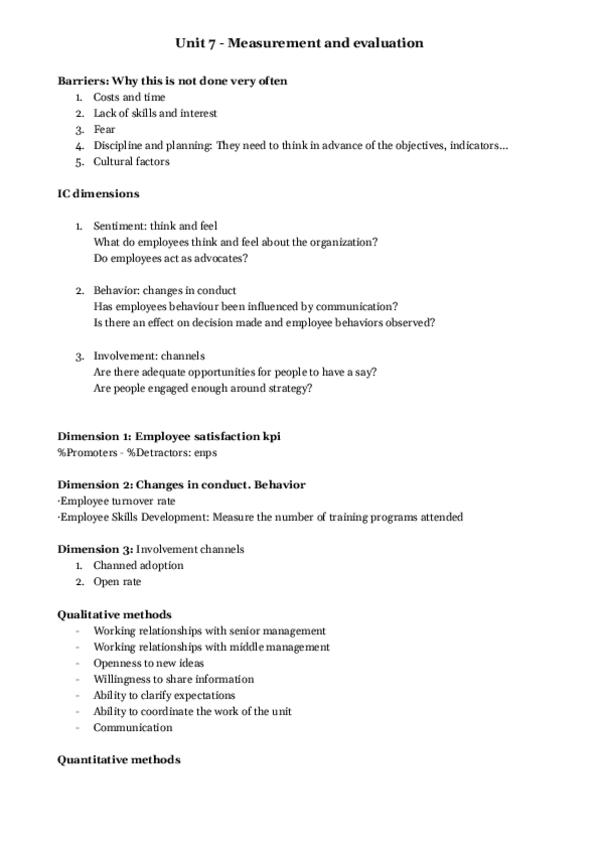 Unit 7 - Measurement and evaluation

Barriers: Why this is not done very often
1. Costs and time
2. Lack of skills and interest
3. Fear
4. Discipline and planning: They need to think in advance of the objectives, indicators...
5. Cultural factors

IC dimensions

1. Sentiment: think and feel
What do employees think and feel about the organization?
Do employees act as advocates?

2. Behavior: changes in conduct
Has employees behaviour been influenced by communication?
Is there an effect on decision made and employee behaviors observed?

3. Involvement: channels
Are there adequate opportunities for people to have a say?
Are people engaged enough around strategy?

Dimension 1: Employee satisfaction kpi
%Promoters - %Detractors: enps

Dimension 2: Changes in conduct. Behavior
·Employee turnover rate
·Employee Skills Development: Measure the number of training programs attended

Dimension 3: Involvement channels
1. Channed adoption
2. Open rate

Qualitative methods
- Working relationships with senior management
- Working relationships with middle management
- Openness to new ideas
- Willingness to share information
- Ability to clarify expectations
- Ability to coordinate the work of the unit
- Communication

Quantitative methods